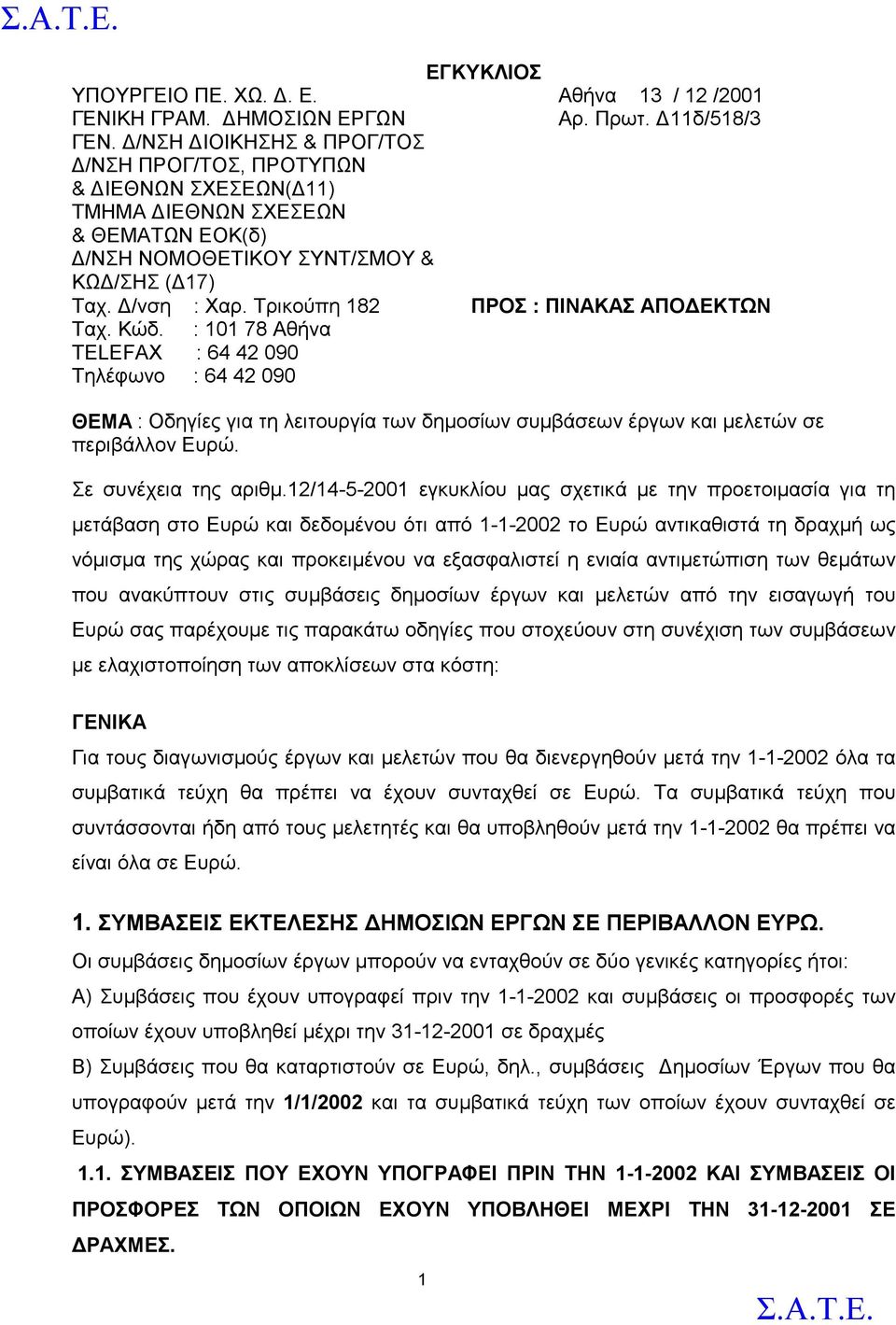 Σ.Α.Τ.Ε.

ΕΓΚΥΚΛΙΟΣ

ΥΠΟΥΡΓΕΙΟ ΠΕ. ΧΩ. Δ. Ε.
ΓΕΝΙΚΗ ΓΡΑΜ. ΔΗΜΟΣΙΩΝ ΕΡΓΩΝ
ΓΕΝ. Δ/ΝΣΗ ΔΙΟΙΚΗΣΗΣ & ΠΡΟΓ/ΤΟΣ
Δ/ΝΣΗ ΠΡΟΓ/ΤΟΣ, ΠΡΟΤΥΠΩΝ
& ΔΙΕΘΝΩΝ ΣΧΕΣΕΩΝ(Δ11)
ΤΜΗΜΑ ΔΙΕΘΝΩΝ ΣΧΕΣΕΩΝ
& ΘΕΜΑΤΩΝ ΕΟΚ(δ)
Δ/ΝΣΗ ΝΟΜΟΘΕΤΙΚΟΥ ΣΥΝΤ/ΣΜΟΥ &
ΚΩΔ/ΣΗΣ (Δ17)
Ταχ. Δ/νση : Χαρ. Τρικούπη 182
Ταχ. Κώδ. : 101 78 Αθήνα
TELEFAX : 64 42 090
Τηλέφωνο : 64 42 090

Αθήνα 13 / 12 /2001
Αρ. Πρωτ. Δ11δ/518/3

ΠΡΟΣ : ΠΙΝΑΚΑΣ ΑΠΟΔΕΚΤΩΝ

ΘΕΜΑ : Οδηγίες για τη λειτουργία των δημοσίων συμβάσεων έργων και μελετών σε περιβάλλον Ευρώ.

Σε συνέχεια της αριθμ.12/14-5-2001 εγκυκλίου μας σχετικά με την προετοιμασία για τη μετάβαση στο Ευρώ και δεδομένου ότι από 1-1-2002 το Ευρώ αντικαθιστά τη δραχμή ως νόμισμα της χώρας και προκειμένου να εξασφαλιστεί η ενιαία αντιμετώπιση των θεμάτων που ανακύπτουν στις συμβάσεις δημοσίων έργων και μελετών από την εισαγωγή του Ευρώ σας παρέχουμε τις παρακάτω οδηγίες που στοχεύουν στη συνέχιση των συμβάσεων με ελαχιστοποίηση των αποκλίσεων στα κόστη:

ΓΕΝΙΚΑ
Για τους διαγωνισμούς έργων και μελετών που θα διενεργηθούν μετά την 1-1-2002 όλα τα συμβατικά τεύχη θα πρέπει να έχουν συνταχθεί σε Ευρώ. Τα συμβατικά τεύχη που συντάσσονται ήδη από τους μελετητές και θα υποβληθούν μετά την 1-1-2002 θα πρέπει να είναι όλα σε Ευρώ.

1. ΣΥΜΒΑΣΕΙΣ ΕΚΤΕΛΕΣΗΣ ΔΗΜΟΣΙΩΝ ΕΡΓΩΝ ΣΕ ΠΕΡΙΒΑΛΛΟΝ ΕΥΡΩ.
Οι συμβάσεις δημοσίων έργων μπορούν να ενταχθούν σε δύο γενικές κατηγορίες ήτοι:
Α) Συμβάσεις που έχουν υπογραφεί πριν την 1-1-2002 και συμβάσεις οι προσφορές των οποίων έχουν υποβληθεί μέχρι την 31-12-2001 σε δραχμές
Β) Συμβάσεις που θα καταρτιστούν σε Ευρώ, δηλ., συμβάσεις Δημοσίων Έργων που θα υπογραφούν μετά την 1/1/2002 και τα συμβατικά τεύχη των οποίων έχουν συνταχθεί σε Ευρώ).
1.1. ΣΥΜΒΑΣΕΙΣ ΠΟΥ ΕΧΟΥΝ ΥΠΟΓΡΑΦΕΙ ΠΡΙΝ ΤΗΝ 1-1-2002 ΚΑΙ ΣΥΜΒΑΣΕΙΣ ΟΙ ΠΡΟΣΦΟΡΕΣ ΤΩΝ ΟΠΟΙΩΝ ΕΧΟΥΝ ΥΠΟΒΛΗΘΕΙ ΜΕΧΡΙ ΤΗΝ 31-12-2001 ΣΕ ΔΡΑΧΜΕΣ.

1

Σ.Α.Τ.Ε.